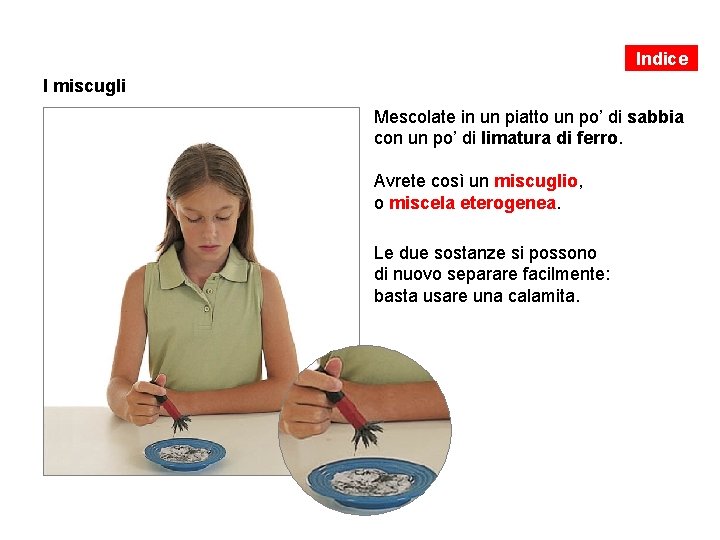 Indice

I miscugli

Mescolate in un piatto un po' di sabbia con un po' di limatura di ferro.

Avrete così un miscuglio, o miscela eterogenea.

Le due sostanze si possono di nuovo separare facilmente: basta usare una calamita.